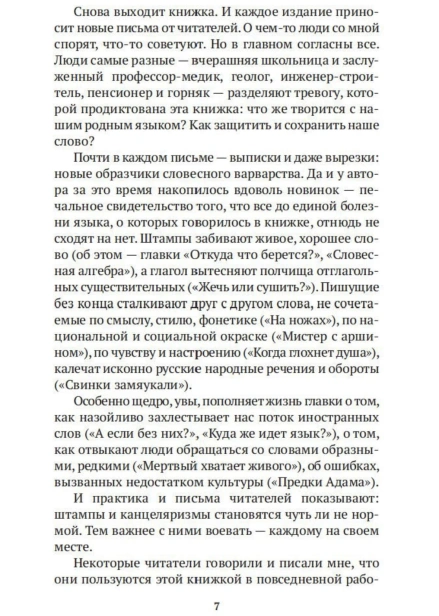 Снова выходит книжка. И каждое издание приносит новые письма от читателей. О чем-то люди со мной спорят, что-то советуют. Но в главном согласны все. Люди самые разные — вчерашняя школьница и заслуженный профессор-медик, геолог, инженер-строитель, пенсионер и горняк — разделяют тревогу, которой продиктована эта книжка: что же творится с нашим родным языком? Как защитить и сохранить наше слово?

Почти в каждом письме — выписки и даже вырезки: новые образчики словесного варварства. Да и у автора за это время накопилось вдоволь новинок — печальное свидетельство того, что все до единой болезни языка, о которых говорилось в книжке, отнюдь не сходят на нет. Штампы забивают живое, хорошее слово (об этом — главки «Откуда что берется?», «Словесная алгебра»), а глагол вытесняют полчища отглагольных существительных («Жечь или сушить?»). Пишущие без конца сталкивают друг с другом слова, не сочетаемые по смыслу, стилю, фонетике («На ножах»), по национальной и социальной окраске («Мистер с аршином»), по чувству и настроению («Когда глохнет душа»), калечат исконно русские народные речения и обороты («Свинки замяукали»).

Особенно щедро, увы, пополняет жизнь главки о том, как назойливо захлестывает нас поток иностранных слов («А если без них?», «Куда же идет язык?»), о том, как отвыкают люди обращаться со словами образными, редкими («Мертвый хватает живого»), об ошибках, вызванных недостатком культуры («Предки Адама»).

И практика и письма читателей показывают: штампы и канцеляризмы становятся чуть ли не нормой. Тем важнее с ними воевать — каждому на своем месте.

Некоторые читатели говорили и писали мне, что они пользуются этой книжкой в повседневной рабо-

7